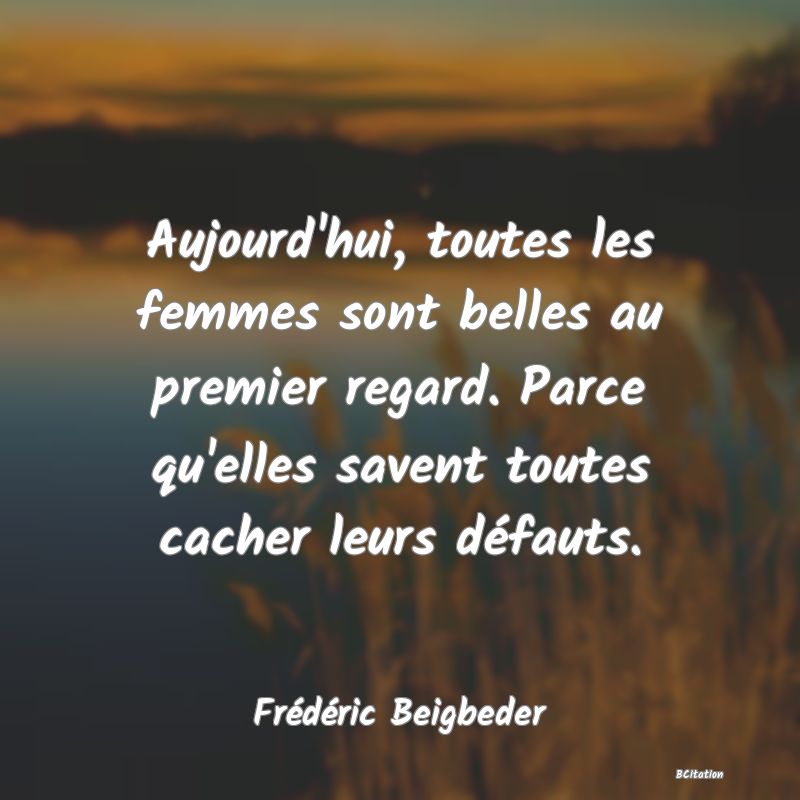 Aujourd'hui, toutes les femmes sont belles au premier regard. Parce qu'elles savent toutes cacher leurs défauts.

Frédéric Beigbeder

BCitation